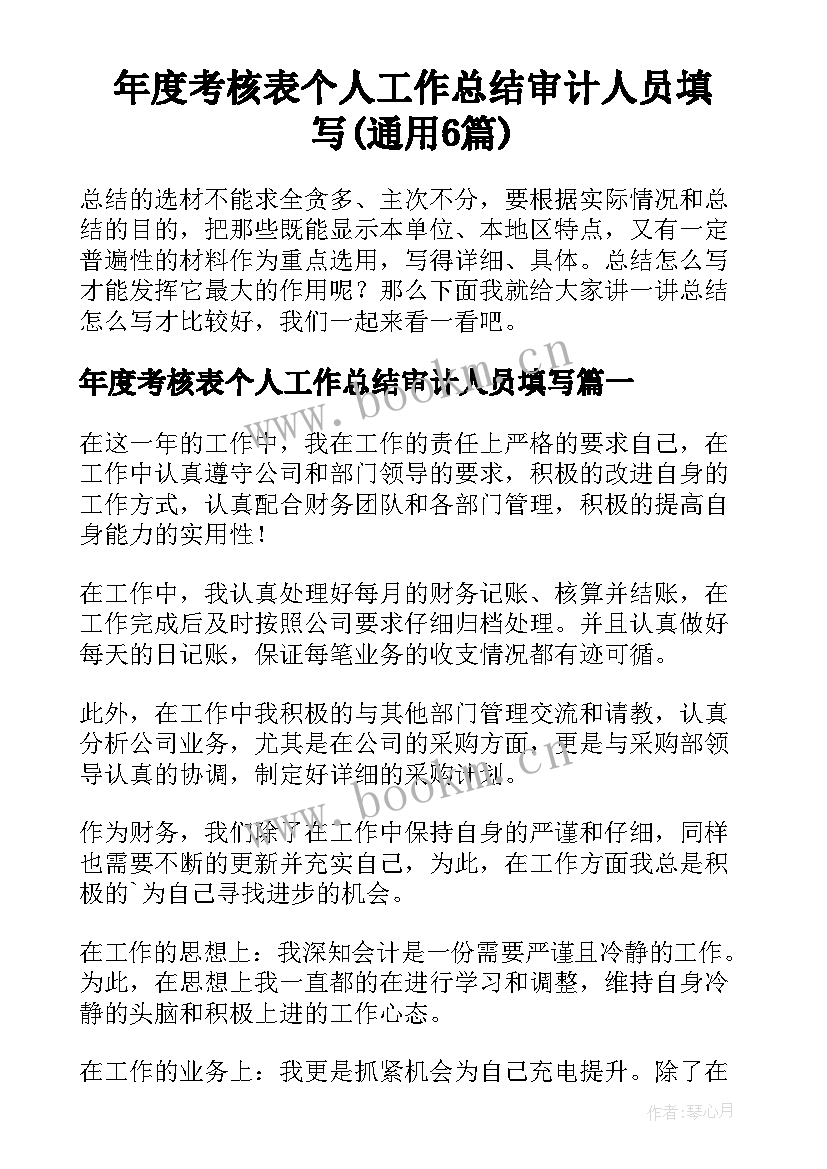 年度考核表个人工作总结审计人员填写(通用6篇)

总结的选材不能求全贪多、主次不分，要根据实际情况和总结的目的，把那些既能显示本单位、本地区特点，又有一定普遍性的材料作为重点选用，写得详细、具体。总结怎么写才能发挥它最大的作用呢？那么下面我就给大家讲一讲总结怎么写才比较好，我们一起来看一看吧。

年度考核表个人工作总结审计人员填写篇一

在这一年的工作中，我在工作的责任上严格的要求自己，在工作中认真遵守公司和部门领导的要求，积极的改进自身的工作方式，认真配合财务团队和各部门管理，积极的提高自身能力的实用性！

在工作中，我认真处理好每月的财务记账、核算并结账，在工作完成后及时按照公司要求仔细归档处理。并且认真做好每天的日记账，保证每笔业务的收支情况都有迹可循。

此外，在工作中我积极的与其他部门管理交流和请教，认真分析公司业务，尤其是在公司的采购方面，更是与采购部领导认真的协调，制定好详细的采购计划。

作为财务，我们除了在工作中保持自身的严谨和仔细，同样也需要不断的更新并充实自己，为此，在工作方面我总是积极的`为自己寻找进步的机会。

在工作的思想上：我深知会计是一份需要严谨且冷静的工作。为此，在思想上我一直都的在进行学习和调整，维持自身冷静的头脑和积极上进的工作心态。

在工作的业务上：我更是抓紧机会为自己充电提升。除了在

www.bookm.cn
www.bookm.cn
作者:琴心月